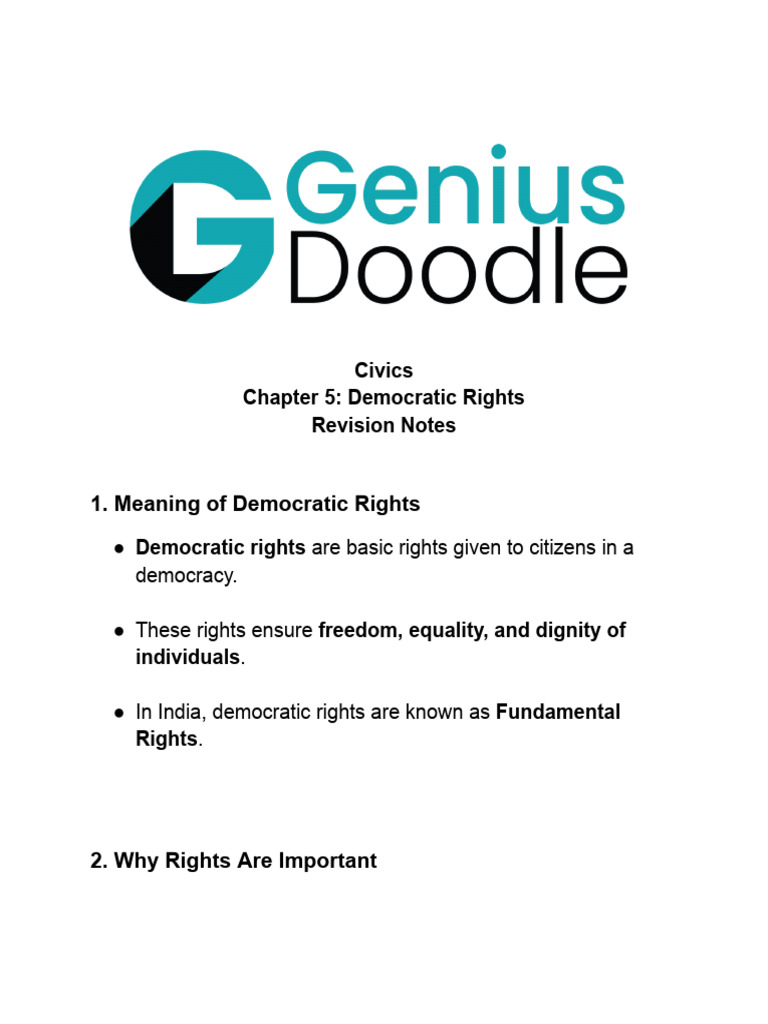 Genius
Doodle

Civics
Chapter 5: Democratic Rights
Revision Notes

1. Meaning of Democratic Rights

• Democratic rights are basic rights given to citizens in a democracy.

• These rights ensure freedom, equality, and dignity of individuals.

• In India, democratic rights are known as Fundamental Rights.

2. Why Rights Are Important